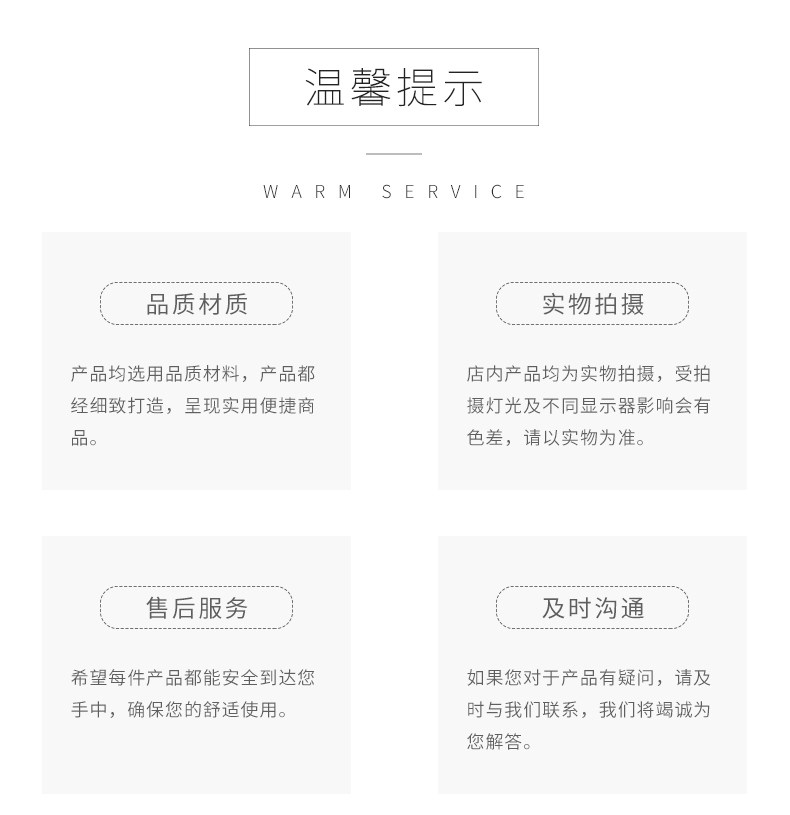 温馨提示

WARM SERVICE

品质材质

产品均选用品质材料，产品都经细致打造，呈现实用便捷商品。

实物拍摄

店内产品均为实物拍摄，受拍摄灯光及不同显示器影响会有色差，请以实物为准。

售后服务

希望每件产品都能安全到达您手中，确保您的舒适使用。

及时沟通

如果您对于产品有疑问，请及时与我们联系，我们将竭诚为您解答。